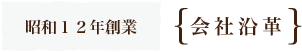 昭和１２年創業

{会社沿革}